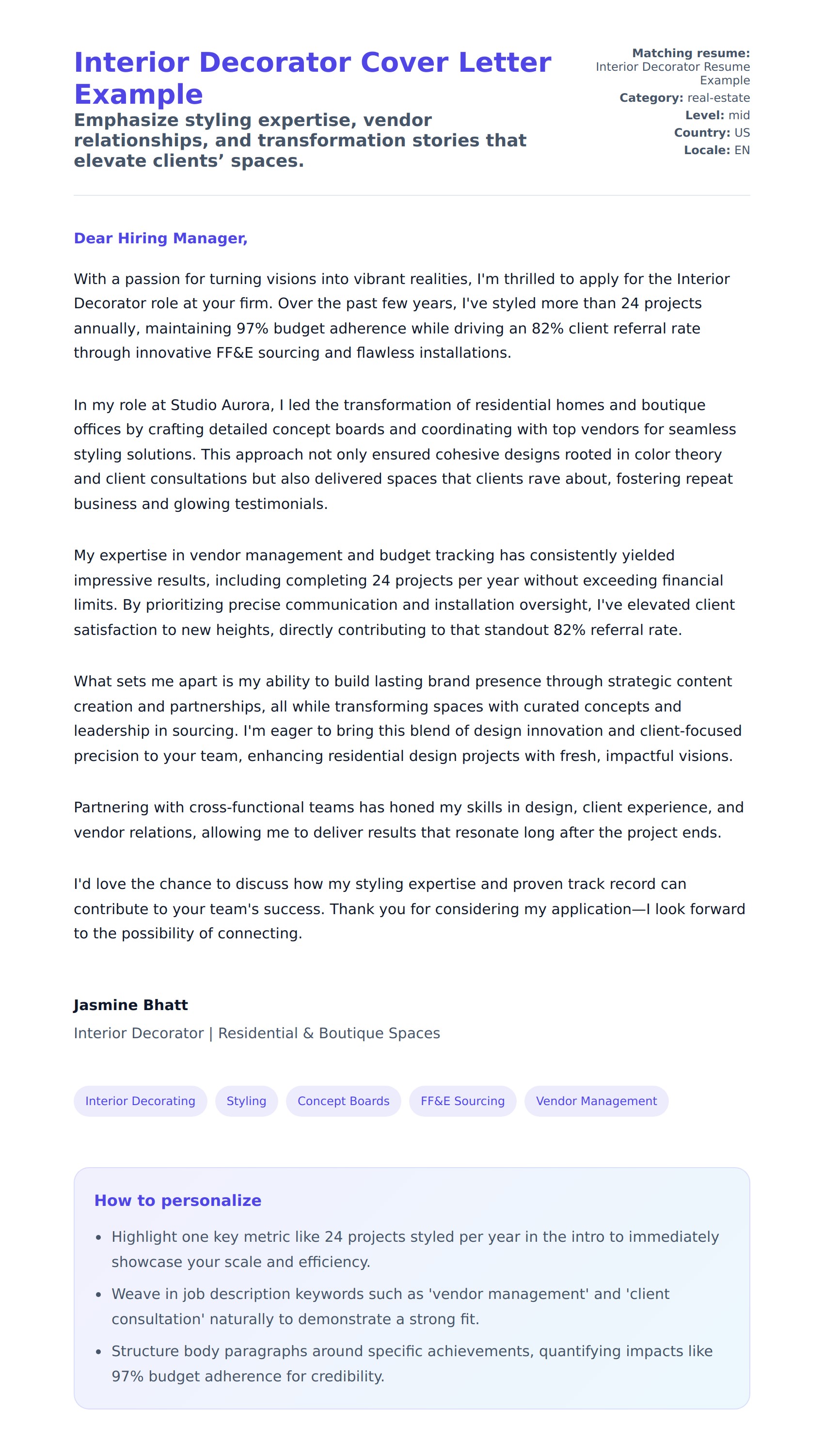 Interior Decorator Cover Letter Example

Emphasize styling expertise, vendor relationships, and transformation stories that elevate clients’ spaces.

Matching resume: Interior Decorator Resume Example
Category: real-estate
Level: mid
Country: US
Locale: EN

Dear Hiring Manager,

With a passion for turning visions into vibrant realities, I'm thrilled to apply for the Interior Decorator role at your firm. Over the past few years, I've styled more than 24 projects annually, maintaining 97% budget adherence while driving an 82% client referral rate through innovative FF&E sourcing and flawless installations.

In my role at Studio Aurora, I led the transformation of residential homes and boutique offices by crafting detailed concept boards and coordinating with top vendors for seamless styling solutions. This approach not only ensured cohesive designs rooted in color theory and client consultations but also delivered spaces that clients rave about, fostering repeat business and glowing testimonials.

My expertise in vendor management and budget tracking has consistently yielded impressive results, including completing 24 projects per year without exceeding financial limits. By prioritizing precise communication and installation oversight, I've elevated client satisfaction to new heights, directly contributing to that standout 82% referral rate.

What sets me apart is my ability to build lasting brand presence through strategic content creation and partnerships, all while transforming spaces with curated concepts and leadership in sourcing. I'm eager to bring this blend of design innovation and client-focused precision to your team, enhancing residential design projects with fresh, impactful visions.

Partnering with cross-functional teams has honed my skills in design, client experience, and vendor relations, allowing me to deliver results that resonate long after the project ends.

I'd love the chance to discuss how my styling expertise and proven track record can contribute to your team's success. Thank you for considering my application—I look forward to the possibility of connecting.

Jasmine Bhatt
Interior Decorator | Residential & Boutique Spaces

Interior Decorating
Styling
Concept Boards
FF&E Sourcing
Vendor Management

How to personalize

• Highlight one key metric like 24 projects styled per year in the intro to immediately showcase your scale and efficiency.
• Weave in job description keywords such as 'vendor management' and 'client consultation' naturally to demonstrate a strong fit.
• Structure body paragraphs around specific achievements, quantifying impacts like 97% budget adherence for credibility.